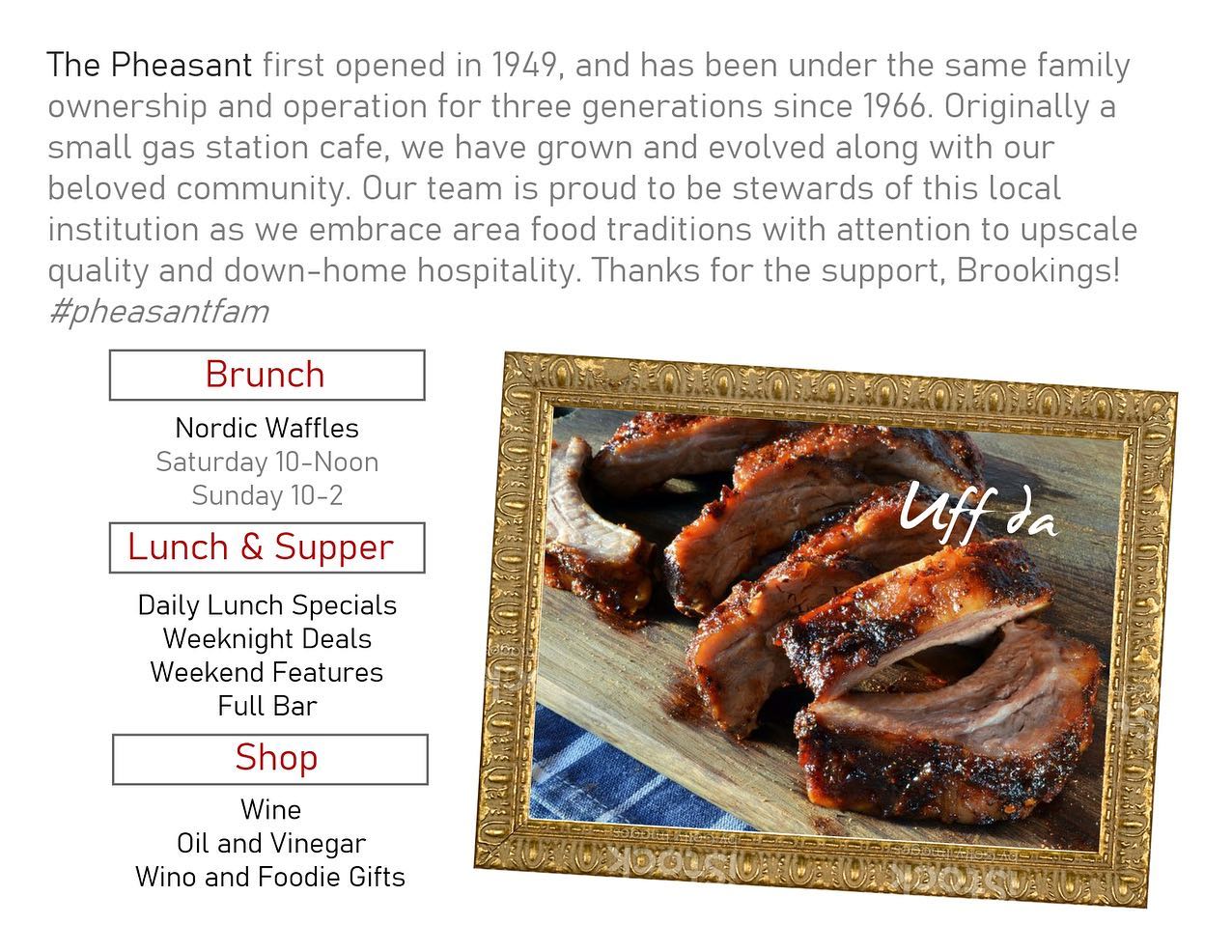 The Pheasant first opened in 1949, and has been under the same family ownership and operation for three generations since 1966. Originally a small gas station cafe, we have grown and evolved along with our beloved community. Our team is proud to be stewards of this local institution as we embrace area food traditions with attention to upscale quality and down-home hospitality. Thanks for the support, Brookings! #pheasantfam

Brunch

Nordic Waffles
Saturday 10-Noon
Sunday 10-2

Lunch & Supper

Daily Lunch Specials
Weeknight Deals
Weekend Features
Full Bar

Shop

Wine
Oil and Vinegar
Wino and Foodie Gifts

Uff da